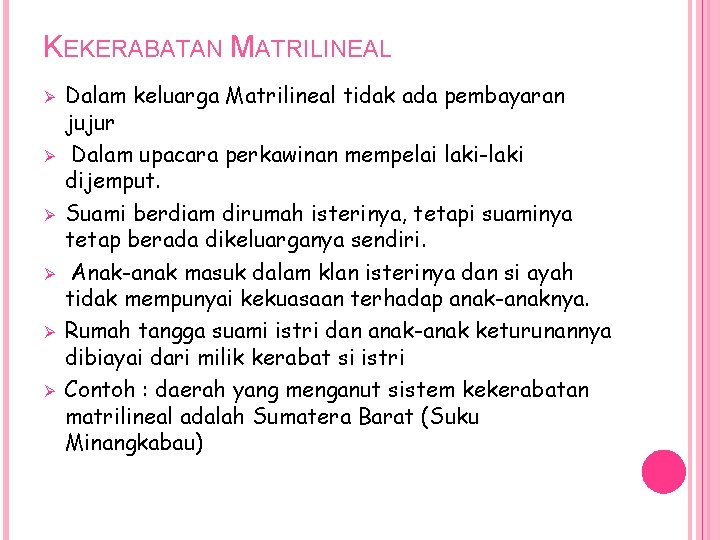 KEKERABATAN MATRILINEAL

➢ Dalam keluarga Matrilineal tidak ada pembayaran jujur

➢ Dalam upacara perkawinan mempelai laki-laki dijemput.

➢ Suami berdiam dirumah isterinya, tetapi suaminya tetap berada dikeluarganya sendiri.

➢ Anak-anak masuk dalam klan isterinya dan si ayah tidak mempunyai kekuasaan terhadap anak-anaknya.

➢ Rumah tangga suami istri dan anak-anak keturunannya dibiayai dari milik kerabat si istri

➢ Contoh : daerah yang menganut sistem kekerabatan matrilineal adalah Sumatera Barat (Suku Minangkabau)